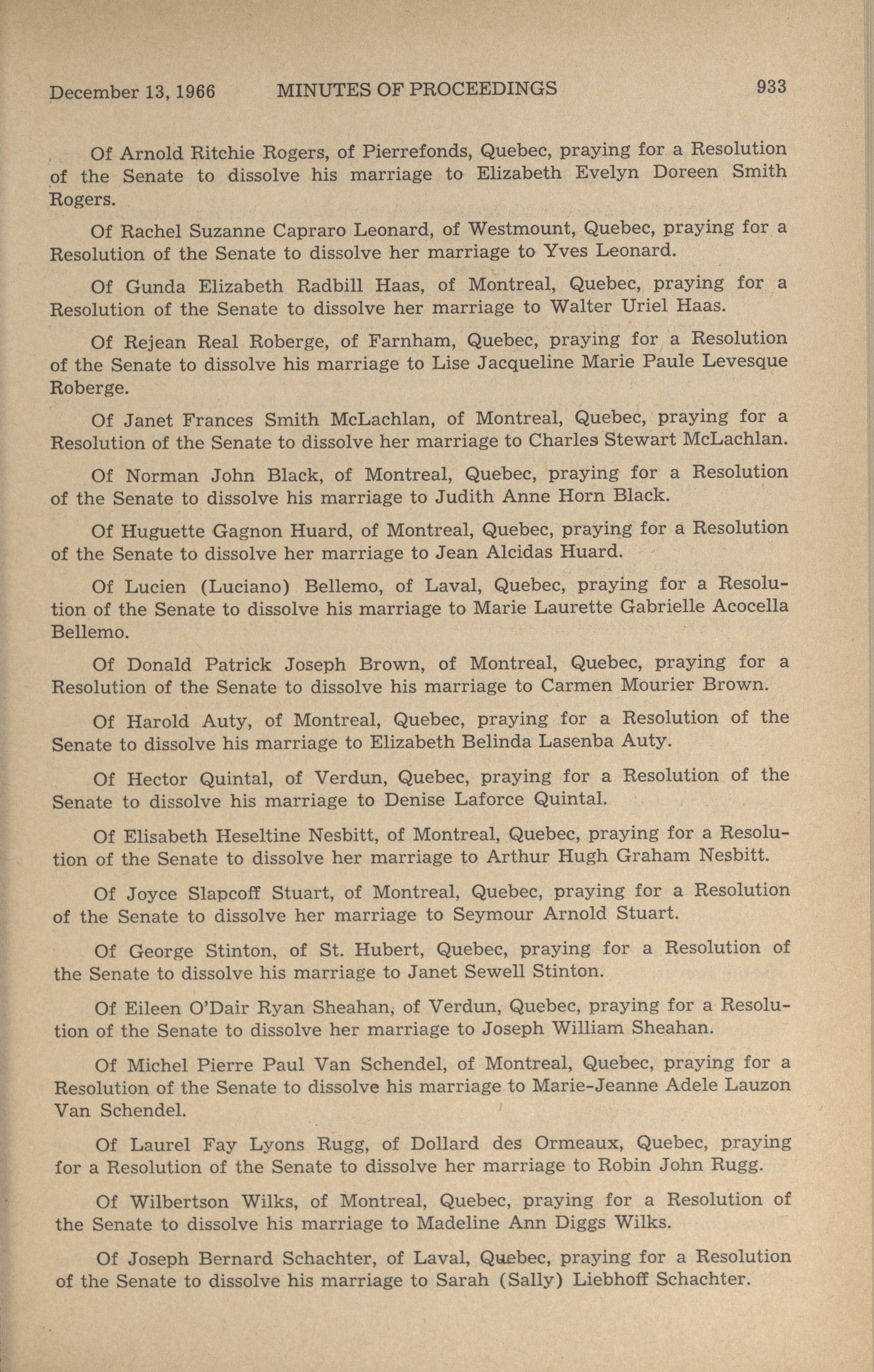 December 13, 1966 MINUTES OF PROCEEDINGS 933

Of Arnold Ritchie Rogers, of Pierrefonds, Quebec, praying for a Resolution of the Senate to dissolve his marriage to Elizabeth Evelyn Doreen Smith Rogers.

Of Rachel Suzanne Capraro Leonard, of Westmount, Quebec, praying for a Resolution of the Senate to dissolve her marriage to Yves Leonard.

Of Gunda Elizabeth Radbill Haas, of Montreal, Quebec, praying for a Resolution of the Senate to dissolve her marriage to Walter Uriel Haas.

Of Rejean Real Roberge, of Farnham, Quebec, praying for a Resolution of the Senate to dissolve his marriage to Lise Jacqueline Marie Paule Levesque Roberge.

Of Janet Frances Smith McLachlan, of Montreal, Quebec, praying for a Resolution of the Senate to dissolve her marriage to Charles Stewart McLachlan.

Of Norman John Black, of Montreal, Quebec, praying for a Resolution of the Senate to dissolve his marriage to Judith Anne Horn Black.

Of Huguette Gagnon Huard, of Montreal, Quebec, praying for a Resolution of the Senate to dissolve her marriage to Jean Alcidas Huard.

Of Lucien (Luciano) Bellemo, of Laval, Quebec, praying for a Resolution of the Senate to dissolve his marriage to Marie Laurette Gabrielle Acocella Bellemo.

Of Donald Patrick Joseph Brown, of Montreal, Quebec, praying for a Resolution of the Senate to dissolve his marriage to Carmen Mourier Brown.

Of Harold Auty, of Montreal, Quebec, praying for a Resolution of the Senate to dissolve his marriage to Elizabeth Belinda Lasenba Auty.

Of Hector Quintal, of Verdun, Quebec, praying for a Resolution of the Senate to dissolve his marriage to Denise Laforce Quintal.

Of Elisabeth Heseltine Nesbitt, of Montreal, Quebec, praying for a Resolution of the Senate to dissolve her marriage to Arthur Hugh Graham Nesbitt.

Of Joyce Slapcoff Stuart, of Montreal, Quebec, praying for a Resolution of the Senate to dissolve her marriage to Seymour Arnold Stuart.

Of George Stinton, of St. Hubert, Quebec, praying for a Resolution of the Senate to dissolve his marriage to Janet Sewell Stinton.

Of Eileen O'Dair Ryan Sheahan, of Verdun, Quebec, praying for a Resolution of the Senate to dissolve her marriage to Joseph William Sheahan.

Of Michel Pierre Paul Van Schendel, of Montreal, Quebec, praying for a Resolution of the Senate to dissolve his marriage to Marie-Jeanne Adele Lauzon Van Schendel.

Of Laurel Fay Lyons Rugg, of Dollard des Ormeaux, Quebec, praying for a Resolution of the Senate to dissolve her marriage to Robin John Rugg.

Of Wilbertson Wilks, of Montreal, Quebec, praying for a Resolution of the Senate to dissolve his marriage to Madeline Ann Diggs Wilks.

Of Joseph Bernard Schachter, of Laval, Quebec, praying for a Resolution of the Senate to dissolve his marriage to Sarah (Sally) Liebhoff Schachter.